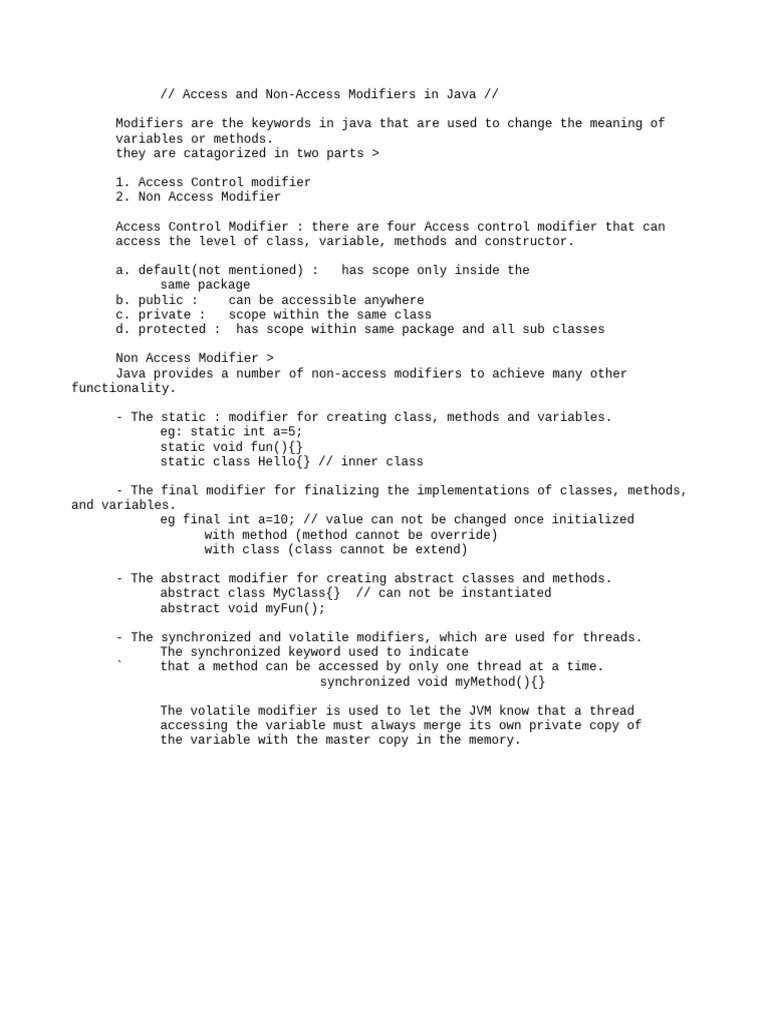 // Access and Non-Access Modifiers in Java //

Modifiers are the keywords in java that are used to change the meaning of variables or methods.
they are catagorized in two parts >

1. Access Control modifier
2. Non Access Modifier

Access Control Modifier : there are four Access control modifier that can access the level of class, variable, methods and constructor.

a. default(not mentioned) : has scope only inside the same package
b. public : can be accessible anywhere
c. private : scope within the same class
d. protected : has scope within same package and all sub classes

Non Access Modifier >
Java provides a number of non-access modifiers to achieve many other functionality.

- The static : modifier for creating class, methods and variables.
eg: static int a=5;
static void fun(){}
static class Hello{} // inner class

- The final modifier for finalizing the implementations of classes, methods, and variables.
eg final int a=10; // value can not be changed once initialized
with method (method cannot be override)
with class (class cannot be extend)

- The abstract modifier for creating abstract classes and methods.
abstract class MyClass{} // can not be instantiated
abstract void myFun();

- The synchronized and volatile modifiers, which are used for threads.
The synchronized keyword used to indicate
` that a method can be accessed by only one thread at a time.
synchronized void myMethod(){}

The volatile modifier is used to let the JVM know that a thread accessing the variable must always merge its own private copy of the variable with the master copy in the memory.